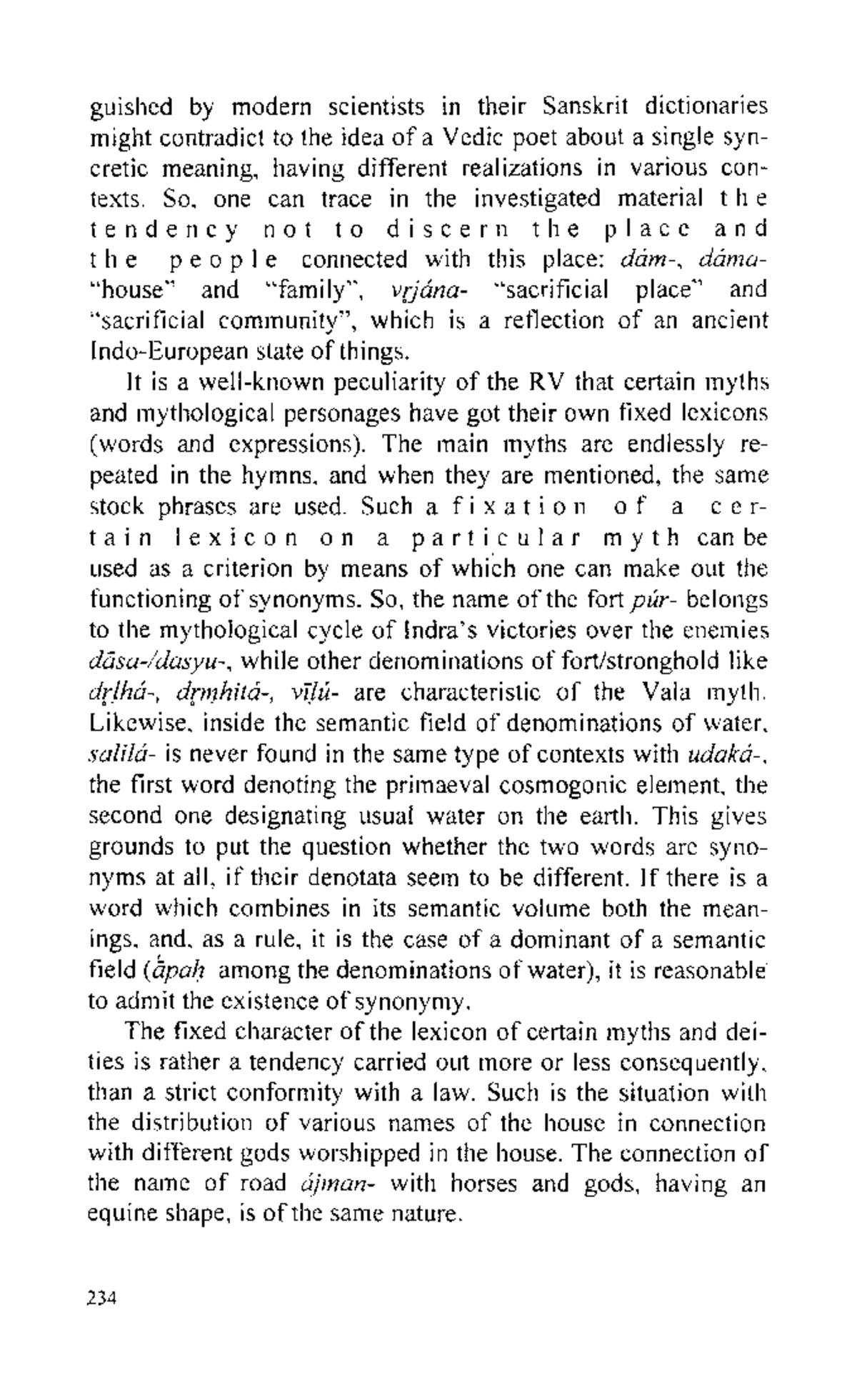 guished by modern scientists in their Sanskrit dictionaries might contradict to the idea of a Vedic poet about a single syncretic meaning, having different realizations in various contexts. So, one can trace in the investigated material the tendency not to discern the place and the people connected with this place: dám-, dáma- "house" and "family", vṛjána- "sacrificial place" and "sacrificial community", which is a reflection of an ancient Indo-European state of things.

It is a well-known peculiarity of the RV that certain myths and mythological personages have got their own fixed lexicons (words and expressions). The main myths are endlessly repeated in the hymns, and when they are mentioned, the same stock phrases are used. Such a fixation of a certain lexicon on a particular myth can be used as a criterion by means of which one can make out the functioning of synonyms. So, the name of the fort púr- belongs to the mythological cycle of Indra's victories over the enemies dāsa-/dasyu-, while other denominations of fort/stronghold like dṛḷhá-, dṛṃhitá-, vīḷú- are characteristic of the Vala myth. Likewise, inside the semantic field of denominations of water, salilá- is never found in the same type of contexts with udaká-, the first word denoting the primaeval cosmogonic element, the second one designating usual water on the earth. This gives grounds to put the question whether the two words are synonyms at all, if their denotata seem to be different. If there is a word which combines in its semantic volume both the meanings, and, as a rule, it is the case of a dominant of a semantic field (ā́paḥ among the denominations of water), it is reasonable to admit the existence of synonymy.

The fixed character of the lexicon of certain myths and deities is rather a tendency carried out more or less consequently, than a strict conformity with a law. Such is the situation with the distribution of various names of the house in connection with different gods worshipped in the house. The connection of the name of road ájman- with horses and gods, having an equine shape, is of the same nature.

234